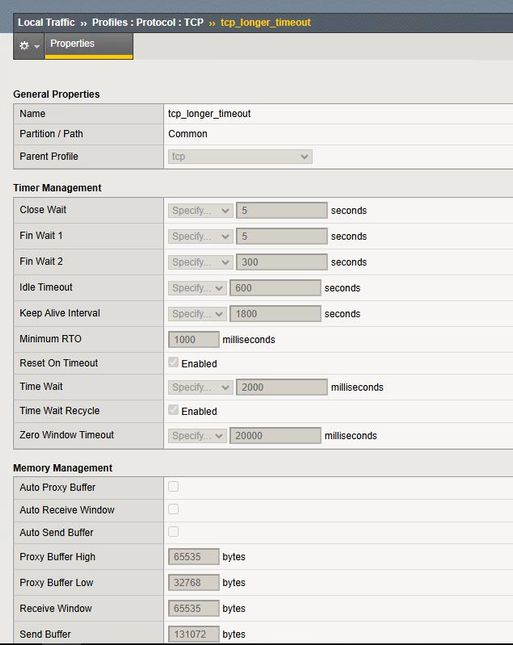 Local Traffic » Profiles : Protocol : TCP » tcp_longer_timeout

Properties

General Properties

| Name | tcp_longer_timeout |
|---|---|
| Partition / Path | Common |
| Parent Profile | tcp |

Timer Management

| Close Wait | Specify... 5 seconds |
|---|---|
| Fin Wait 1 | Specify... 5 seconds |
| Fin Wait 2 | Specify... 300 seconds |
| Idle Timeout | Specify... 600 seconds |
| Keep Alive Interval | Specify... 1800 seconds |
| Minimum RTO | 1000 milliseconds |
| Reset On Timeout | Enabled |
| Time Wait | Specify... 2000 milliseconds |
| Time Wait Recycle | Enabled |
| Zero Window Timeout | Specify... 20000 milliseconds |

Memory Management

| Auto Proxy Buffer | |
|---|---|
| Auto Receive Window | |
| Auto Send Buffer | |
| Proxy Buffer High | 65535 bytes |
| Proxy Buffer Low | 32768 bytes |
| Receive Window | 65535 bytes |
| Send Buffer | 131072 bytes |